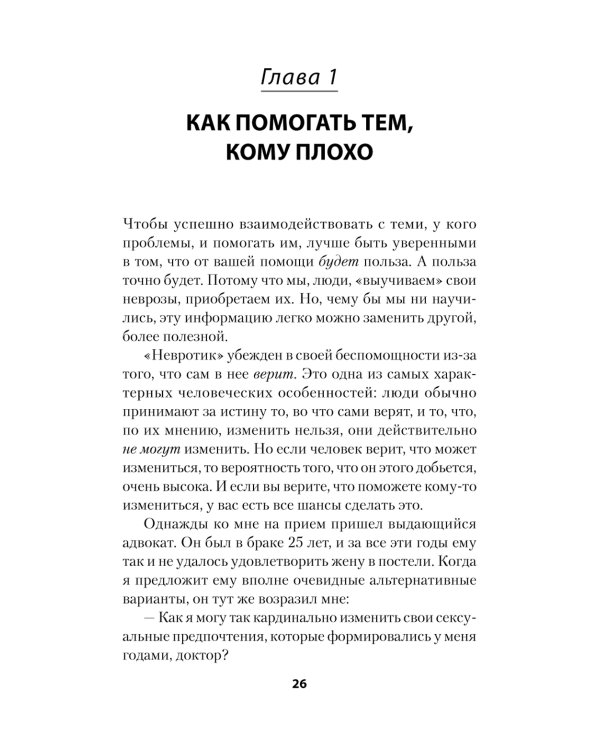 Глава 1

КАК ПОМОГАТЬ ТЕМ, КОМУ ПЛОХО

Чтобы успешно взаимодействовать с теми, у кого проблемы, и помогать им, лучше быть уверенными в том, что от вашей помощи будет польза. А польза точно будет. Потому что мы, люди, «выучиваем» свои неврозы, приобретаем их. Но, чему бы мы ни научились, эту информацию легко можно заменить другой, более полезной.

«Невротик» убежден в своей беспомощности из-за того, что сам в нее верит. Это одна из самых характерных человеческих особенностей: люди обычно принимают за истину то, во что сами верят, и то, что, по их мнению, изменить нельзя, они действительно не могут изменить. Но если человек верит, что может измениться, то вероятность того, что он этого добьется, очень высока. И если вы верите, что поможете кому-то измениться, у вас есть все шансы сделать это.

Однажды ко мне на прием пришел выдающийся адвокат. Он был в браке 25 лет, и за все эти годы ему так и не удалось удовлетворить жену в постели. Когда я предложит ему вполне очевидные альтернативные варианты, он тут же возразил мне:

— Как я могу так кардинально изменить свои сексуальные предпочтения, которые формировались у меня годами, доктор?

26